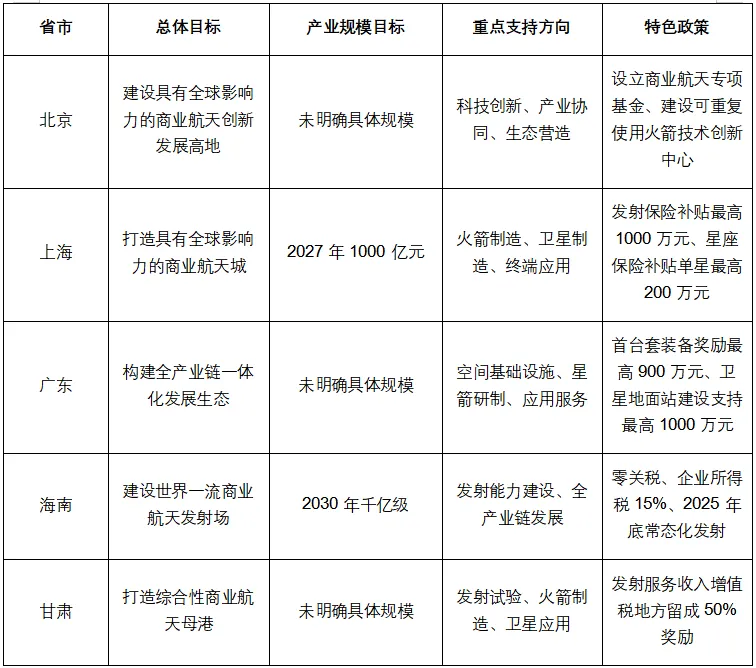 | 省市 | 总体目标 | 产业规模目标 | 重点支持方向 | 特色政策 |
|---|---|---|---|---|
| 北京 | 建设具有全球影响力的商业航天创新发展高地 | 未明确具体规模 | 科技创新、产业协同、生态营造 | 设立商业航天专项基金、建设可重复使用火箭技术创新中心 |
| 上海 | 打造具有全球影响力的商业航天城 | 2027 年 1000 亿元 | 火箭制造、卫星制造、终端应用 | 发射保险补贴最高 1000 万元、星座保险补贴单星最高 200 万元 |
| 广东 | 构建全产业链一体化发展生态 | 未明确具体规模 | 空间基础设施、星箭研制、应用服务 | 首台套装备奖励最高 900 万元、卫星地面站建设支持最高 1000 万元 |
| 海南 | 建设世界一流商业航天发射场 | 2030 年千亿级 | 发射能力建设、全产业链发展 | 零关税、企业所得税 15%、2025 年底常态化发射 |
| 甘肃 | 打造综合性商业航天母港 | 未明确具体规模 | 发射试验、火箭制造、卫星应用 | 发射服务收入增值税地方留成 50% 奖励 |